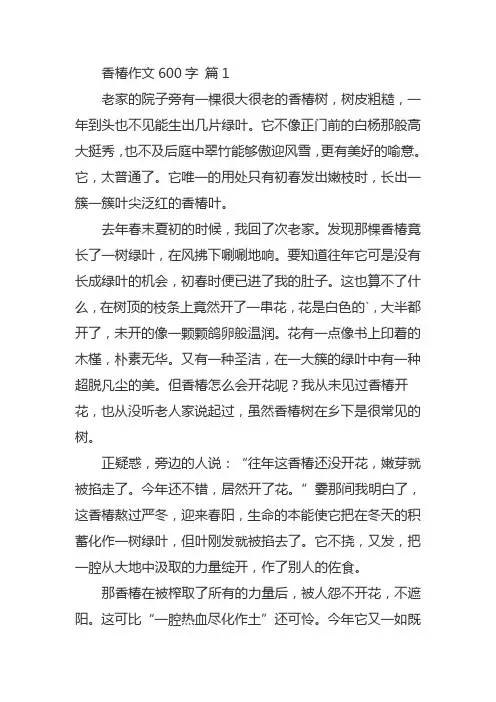 香椿作文 600 字 篇 1

老家的院子旁有一棵很大很老的香椿树，树皮粗糙，一年到头也不见能生出几片绿叶。它不像正门前的白杨那般高大挺秀，也不及后庭中翠竹能够傲迎风雪，更有美好的喻意。它，太普通了。它唯一的用处只有初春发出嫩枝时，长出一簇一簇叶尖泛红的香椿叶。

去年春末夏初的时候，我回了次老家。发现那棵香椿竟长了一树绿叶，在风拂下唰唰地响。要知道往年它可是没有长成绿叶的机会，初春时便已进了我的肚子。这也算不了什么，在树顶的枝条上竟然开了一串花，花是白色的`，大半都开了，未开的像一颗颗鸽卵般温润。花有一点像书上印着的木槿，朴素无华。又有一种圣洁，在一大簇的绿叶中有一种超脱凡尘的美。但香椿怎么会开花呢？我从未见过香椿开花，也从没听老人家说起过，虽然香椿树在乡下是很常见的树。

正疑惑，旁边的人说：“往年这香椿还没开花，嫩芽就被掐走了。今年还不错，居然开了花。”霎那间我明白了，这香椿熬过严冬，迎来春阳，生命的本能使它把在冬天的积蓄化作一树绿叶，但叶刚发就被掐去了。它不挠，又发，把一腔从大地中汲取的力量绽开，作了别人的佐食。

那香椿在被榨取了所有的力量后，被人怨不开花，不遮阳。这可比“一腔热血尽化作土”还可怜。今年它又一如既